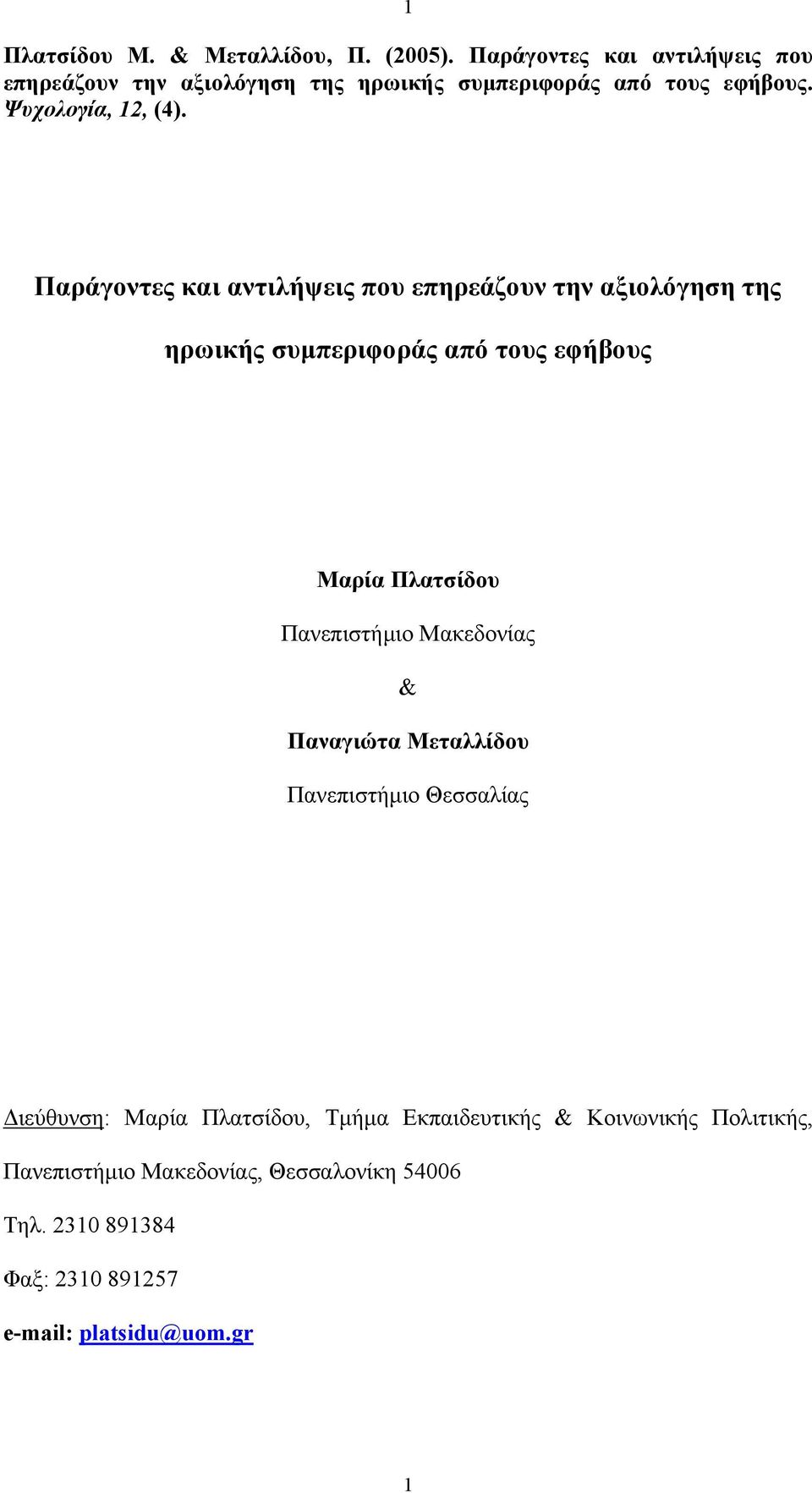 1

Πλατσίδου Μ. & Μεταλλίδου, Π. (2005). Παράγοντες και αντιλήψεις που επηρεάζουν την αξιολόγηση της ηρωικής συμπεριφοράς από τους εφήβους. Ψυχολογία, 12, (4).

Παράγοντες και αντιλήψεις που επηρεάζουν την αξιολόγηση της ηρωικής συμπεριφοράς από τους εφήβους

Μαρία Πλατσίδου

Πανεπιστήμιο Μακεδονίας

&

Παναγιώτα Μεταλλίδου

Πανεπιστήμιο Θεσσαλίας

Διεύθυνση: Μαρία Πλατσίδου, Τμήμα Εκπαιδευτικής & Κοινωνικής Πολιτικής, Πανεπιστήμιο Μακεδονίας, Θεσσαλονίκη 54006

Τηλ. 2310 891384

Φαξ: 2310 891257

e-mail: platsidu@uom.gr

1